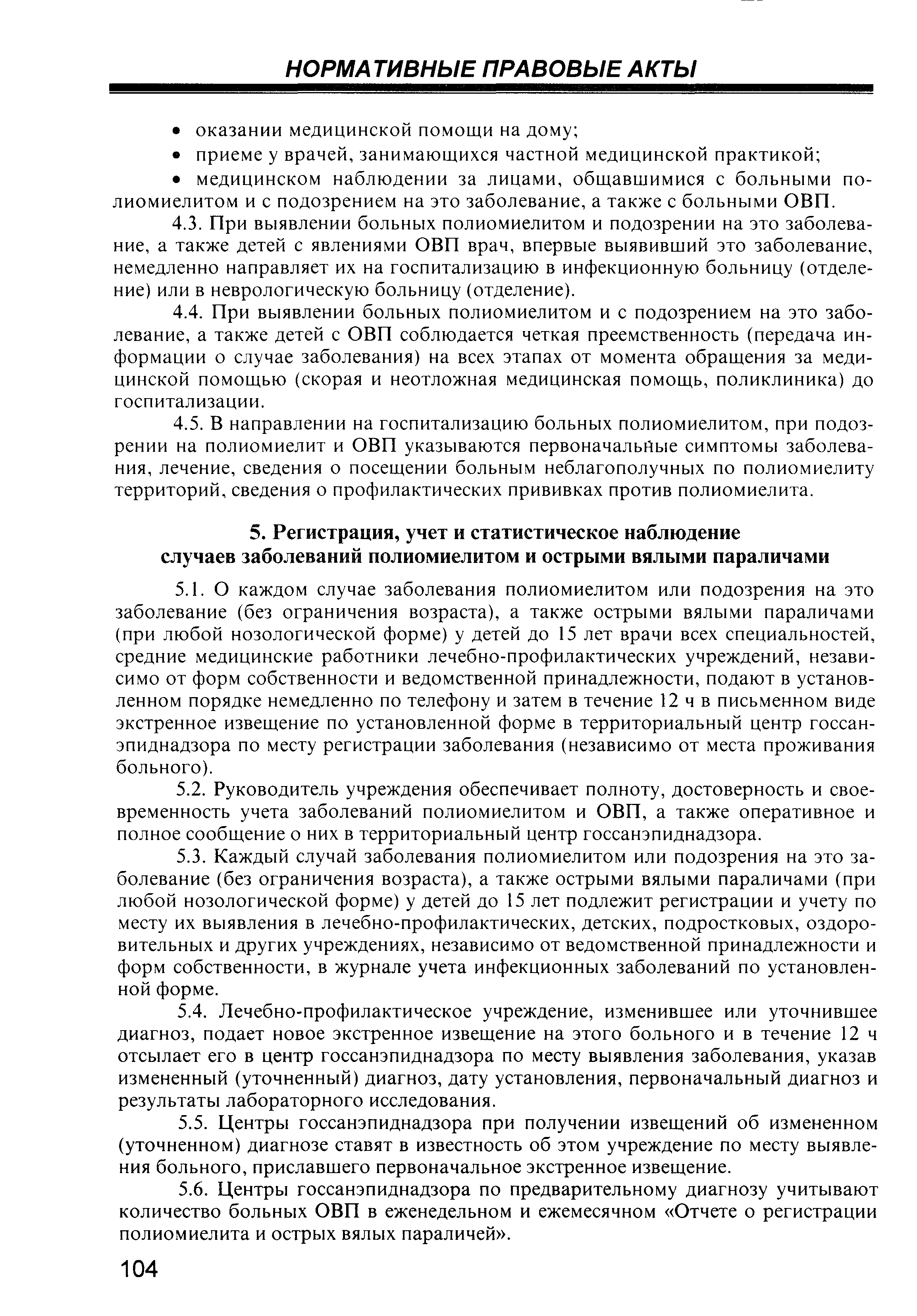 НОРМАТИВНЫЕ ПРАВОВЫЕ АКТЫ

• оказании медицинской помощи на дому;

• приеме у врачей, занимающихся частной медицинской практикой;

• медицинском наблюдении за лицами, общавшимися с больными полиомиелитом и с подозрением на это заболевание, а также с больными ОВП.

4.3. При выявлении больных полиомиелитом и подозрении на это заболевание, а также детей с явлениями ОВП врач, впервые выявивший это заболевание, немедленно направляет их на госпитализацию в инфекционную больницу (отделение) или в неврологическую больницу (отделение).

4.4. При выявлении больных полиомиелитом и с подозрением на это заболевание, а также детей с ОВП соблюдается четкая преемственность (передача информации о случае заболевания) на всех этапах от момента обращения за медицинской помощью (скорая и неотложная медицинская помощь, поликлиника) до госпитализации.

4.5. В направлении на госпитализацию больных полиомиелитом, при подозрении на полиомиелит и ОВП указываются первоначальные симптомы заболевания, лечение, сведения о посещении больным неблагополучных по полиомиелиту территорий, сведения о профилактических прививках против полиомиелита.

5. Регистрация, учет и статистическое наблюдение случаев заболеваний полиомиелитом и острыми вялыми параличами

5.1. О каждом случае заболевания полиомиелитом или подозрения на это заболевание (без ограничения возраста), а также острыми вялыми параличами (при любой нозологической форме) у детей до 15 лет врачи всех специальностей, средние медицинские работники лечебно-профилактических учреждений, независимо от форм собственности и ведомственной принадлежности, подают в установленном порядке немедленно по телефону и затем в течение 12 ч в письменном виде экстренное извещение по установленной форме в территориальный центр госсанэпиднадзора по месту регистрации заболевания (независимо от места проживания больного).

5.2. Руководитель учреждения обеспечивает полноту, достоверность и своевременность учета заболеваний полиомиелитом и ОВП, а также оперативное и полное сообщение о них в территориальный центр госсанэпиднадзора.

5.3. Каждый случай заболевания полиомиелитом или подозрения на это заболевание (без ограничения возраста), а также острыми вялыми параличами (при любой нозологической форме) у детей до 15 лет подлежит регистрации и учету по месту их выявления в лечебно-профилактических, детских, подростковых, оздоровительных и других учреждениях, независимо от ведомственной принадлежности и форм собственности, в журнале учета инфекционных заболеваний по установленной форме.

5.4. Лечебно-профилактическое учреждение, изменившее или уточнившее диагноз, подает новое экстренное извещение на этого больного и в течение 12 ч отсылает его в центр госсанэпиднадзора по месту выявления заболевания, указав измененный (уточненный) диагноз, дату установления, первоначальный диагноз и результаты лабораторного исследования.

5.5. Центры госсанэпиднадзора при получении извещений об измененном (уточненном) диагнозе ставят в известность об этом учреждение по месту выявления больного, приславшего первоначальное экстренное извещение.

5.6. Центры госсанэпиднадзора по предварительному диагнозу учитывают количество больных ОВП в еженедельном и ежемесячном «Отчете о регистрации полиомиелита и острых вялых параличей».

104